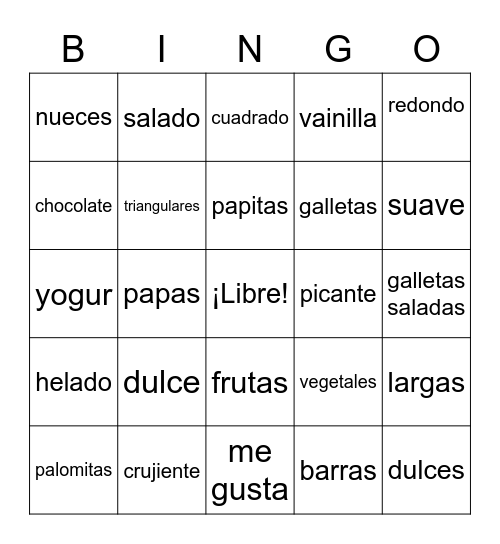 | B | I | N | G | O |
|---|---|---|---|---|
| nueces | salado | cuadrado | vainilla | redondo |
| chocolate | triangulares | papitas | galletas | suave |
| yogur | papas | ¡Libre! | picante | galletas saladas |
| helado | dulce | frutas | vegetales | largas |
| palomitas | crujiente | me gusta | barras | dulces |